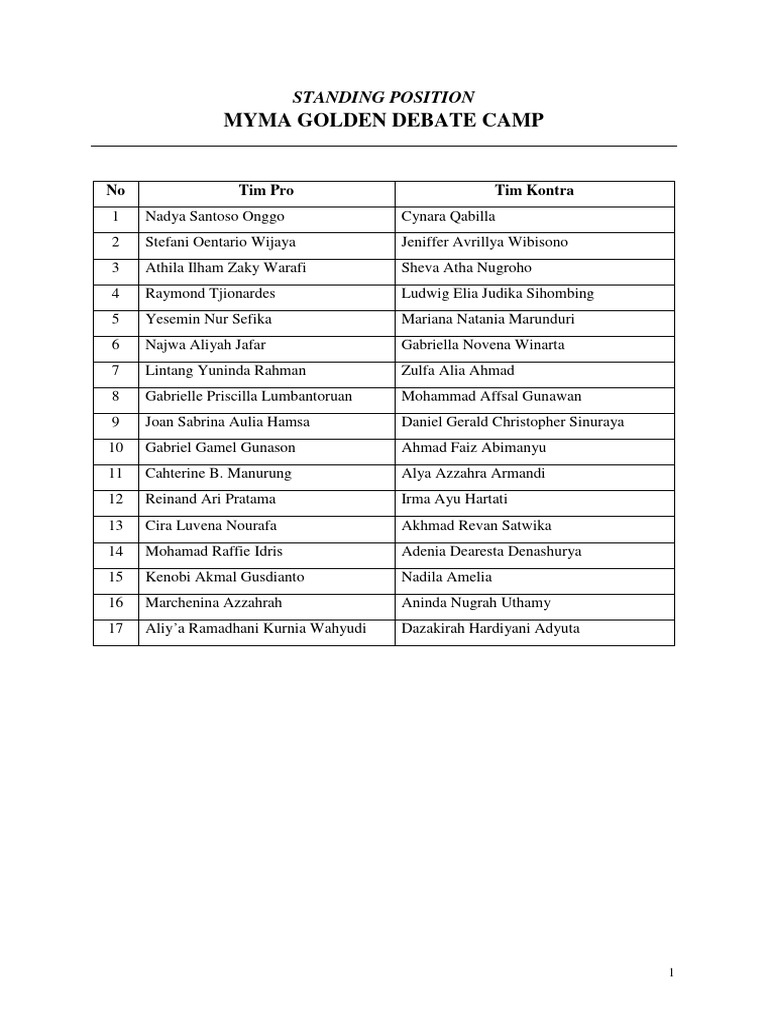 STANDING POSITION

MYMA GOLDEN DEBATE CAMP

| No | Tim Pro | Tim Kontra |
|---|---|---|
| 1 | Nadya Santoso Onggo | Cynara Qabilla |
| 2 | Stefani Oentario Wijaya | Jeniffer Avrillya Wibisono |
| 3 | Athila Ilham Zaky Warafi | Sheva Atha Nugroho |
| 4 | Raymond Tjionardes | Ludwig Elia Judika Sihombing |
| 5 | Yesemin Nur Sefika | Mariana Natania Marunduri |
| 6 | Najwa Aliyah Jafar | Gabriella Novena Winarta |
| 7 | Lintang Yuninda Rahman | Zulfa Alia Ahmad |
| 8 | Gabrielle Priscilla Lumbantoruan | Mohammad Affsal Gunawan |
| 9 | Joan Sabrina Aulia Hamsa | Daniel Gerald Christopher Sinuraya |
| 10 | Gabriel Gamel Gunason | Ahmad Faiz Abimanyu |
| 11 | Cahterine B. Manurung | Alya Azzahra Armandi |
| 12 | Reinand Ari Pratama | Irma Ayu Hartati |
| 13 | Cira Luvena Nourafa | Akhmad Revan Satwika |
| 14 | Mohamad Raffie Idris | Adenia Dearesta Denashurya |
| 15 | Kenobi Akmal Gusdianto | Nadila Amelia |
| 16 | Marchenina Azzahrah | Aninda Nugrah Uthamy |
| 17 | Aliy'a Ramadhani Kurnia Wahyudi | Dazakirah Hardiyani Adyuta |

1